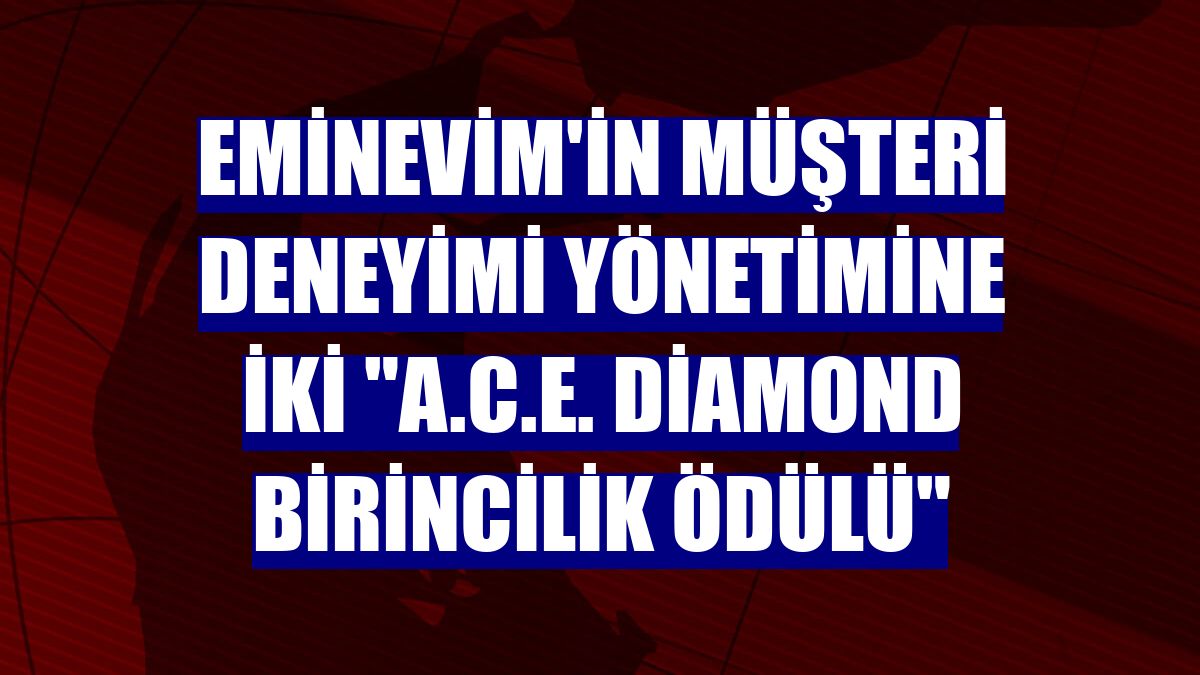 EMİNEVİM'İN MÜŞTERİ DENEYİMİ YÖNETİMİNE İKİ "A.C.E. DİAMOND BİRİNCİLİK ÖDÜLÜ"